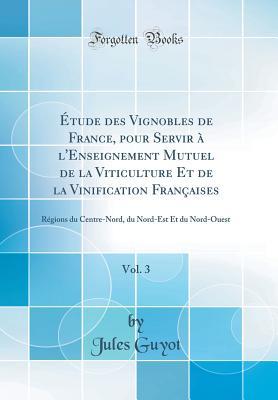 Forgotten Books

Étude des Vignobles de France, pour Servir à l'Enseignement Mutuel de la Viticulture Et de la Vinification Françaises

Régions du Centre-Nord, du Nord-Est Et du Nord-Ouest

Vol. 3

by
Jules Guyot